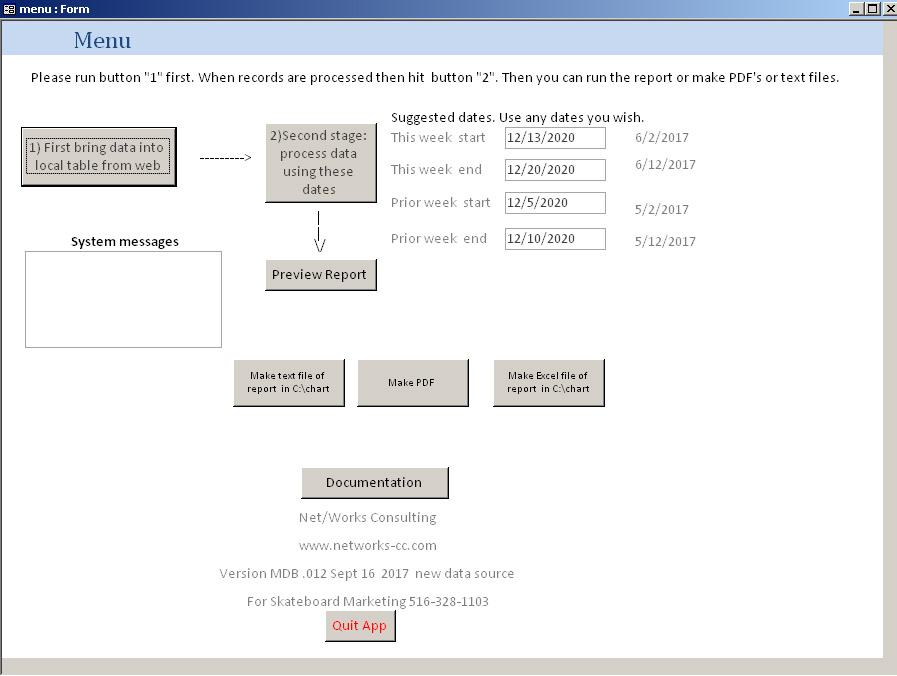 menu : Form

Menu

Please run button "1" first. When records are processed then hit button "2". Then you can run the report or make PDF's or text files.

1) First bring data into local table from web

--------->

2)Second stage: process data using these dates

Suggested dates. Use any dates you wish.

This week start 12/13/2020 6/2/2017

This week end 12/20/2020 6/12/2017

Prior week start 12/5/2020 5/2/2017

Prior week end 12/10/2020 5/12/2017

System messages

Preview Report

Make text file of report in C:\chart

Make PDF

Make Excel file of report in C:\chart

Documentation

Net/Works Consulting

www.networks-cc.com

Version MDB .012 Sept 16 2017 new data source

For Skateboard Marketing 516-328-1103

Quit App